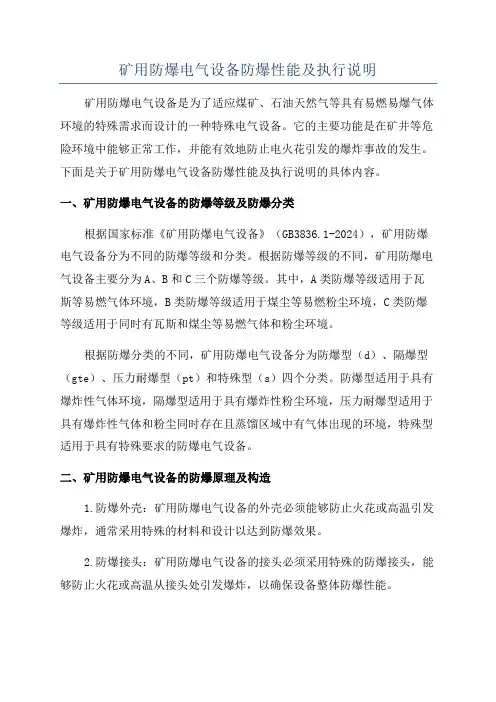 矿用防爆电气设备防爆性能及执行说明

矿用防爆电气设备是为了适应煤矿、石油天然气等具有易燃易爆气体环境的特殊需求而设计的一种特殊电气设备。它的主要功能是在矿井等危险环境中能够正常工作，并能有效地防止电火花引发的爆炸事故的发生。下面是关于矿用防爆电气设备防爆性能及执行说明的具体内容。

一、矿用防爆电气设备的防爆等级及防爆分类

根据国家标准《矿用防爆电气设备》（GB3836.1-2024），矿用防爆电气设备分为不同的防爆等级和分类。根据防爆等级的不同，矿用防爆电气设备主要分为A、B和C三个防爆等级。其中，A类防爆等级适用于瓦斯等易燃气体环境，B类防爆等级适用于煤尘等易燃粉尘环境，C类防爆等级适用于同时有瓦斯和煤尘等易燃气体和粉尘环境。

根据防爆分类的不同，矿用防爆电气设备分为防爆型（d）、隔爆型（gte）、压力耐爆型（pt）和特殊型（s）四个分类。防爆型适用于具有爆炸性气体环境，隔爆型适用于具有爆炸性粉尘环境，压力耐爆型适用于具有爆炸性气体和粉尘同时存在且蒸馏区域中有气体出现的环境，特殊型适用于具有特殊要求的防爆电气设备。

二、矿用防爆电气设备的防爆原理及构造

1.防爆外壳：矿用防爆电气设备的外壳必须能够防止火花或高温引发爆炸，通常采用特殊的材料和设计以达到防爆效果。

2.防爆接头：矿用防爆电气设备的接头必须采用特殊的防爆接头，能够防止火花或高温从接头处引发爆炸，以确保设备整体防爆性能。